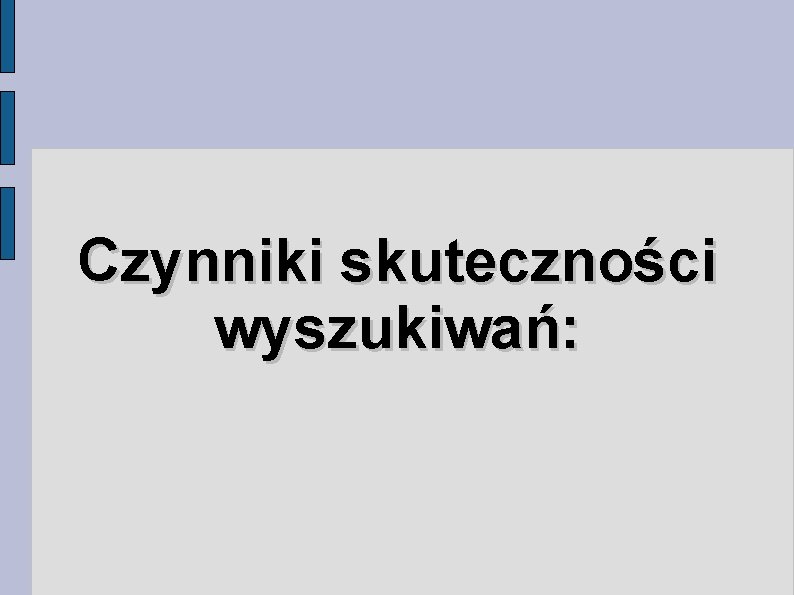 Czynniki skuteczności wyszukiwań: